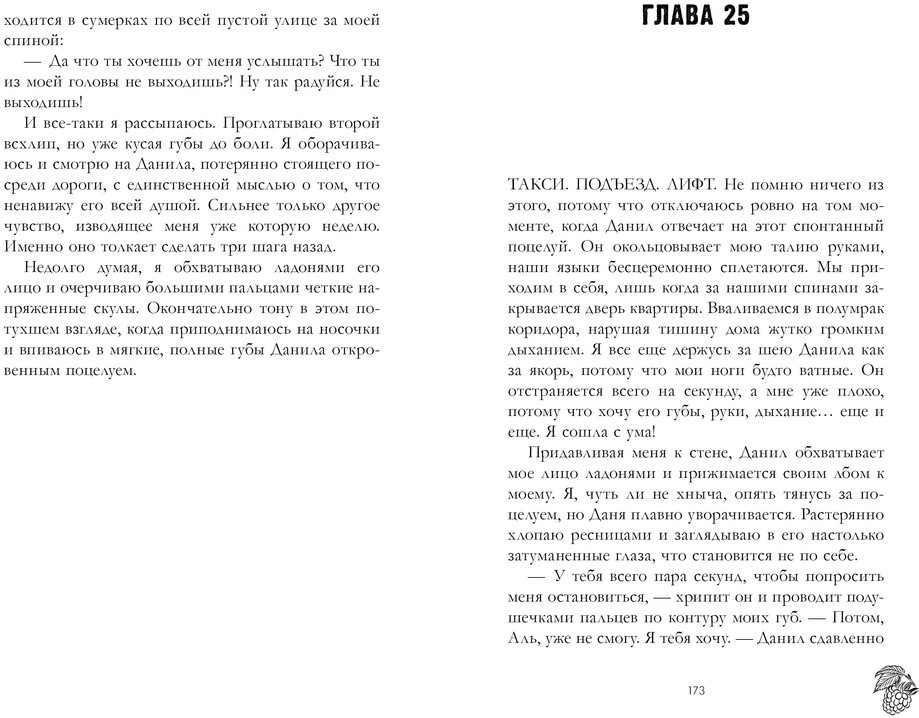 ходится в сумерках по всей пустой улице за моей спиной:

— Да что ты хочешь от меня услышать? Что ты из моей головы не выходишь?! Ну так радуйся. Не выходишь!

И все-таки я рассыпаюсь. Проглатываю второй всхлип, но уже кусая губы до боли. Я оборачиваюсь и смотрю на Данила, потерянно стоящего посреди дороги, с единственной мыслью о том, что ненавижу его всей душой. Сильнее только другое чувство, изводящее меня уже которую неделю. Именно оно толкает сделать три шага назад.

Недолго думая, я обхватываю ладонями его лицо и очерчиваю большими пальцами четкие напряженные скулы. Окончательно тону в его потухшем взгляде, когда приподнимаюсь на носочки и впиваюсь в мягкие, полные губы Данила откровенным поцелуем.

ГЛАВА 25

ТАКСИ. ПОДЪЕЗД. ЛИФТ. Не помню ничего из этого, потому что отключаюсь ровно на том моменте, когда Данил отвечает на этот спонтанный поцелуй. Он окольцовывает мою талию руками, наши языки бесцеремонно сплетаются. Мы приходим в себя, лишь когда за нашими спинами закрывается дверь квартиры. Вваливаемся в полумрак коридора, нарушая тишину дома жутко громким дыханием. Я все еще держусь за шею Данила как за якорь, потому что мои ноги будто ватные. Он отстраняется всего на секунду, а мне уже плохо, потому что хочу его губы, руки, дыхание… еще и еще. Я сошла с ума!

Придавливая меня к стене, Данил обхватывает мое лицо ладонями и прижимается своим лбом к моему. Я, чуть ли не хныча, опять тянусь за поцелуем, но Даня плавно уворачивается. Растерянно хлопаю ресницами и заглядываю в его настолько затуманенные глаза, что становится не по себе.

— У тебя всего пара секунд, чтобы попросить меня остановиться, — хрипит он и проводит подушечками пальцев по контуру моих губ. — Потом, Аль, уже не смогу. Я тебя хочу. — Данил сдавленно

173